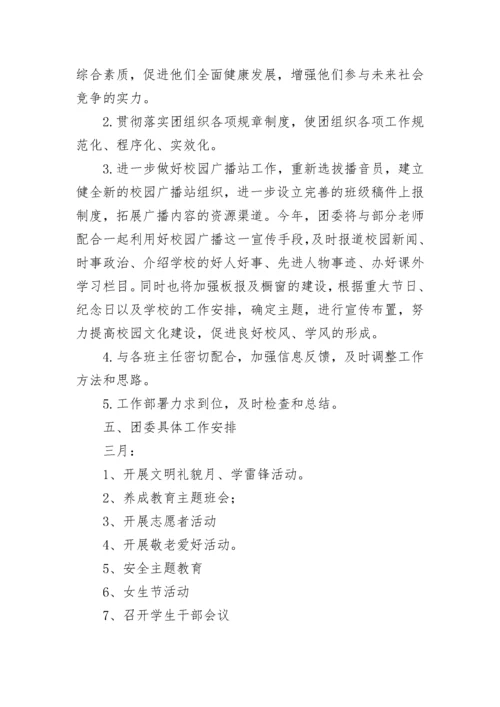 综合素质，促进他们全面健康发展，增强他们参与未来社会竞争的实力。

2.贯彻落实团组织各项规章制度，使团组织各项工作规范化、程序化、实效化。

3.进一步做好校园广播站工作，重新选拔播音员，建立健全新的校园广播站组织，进一步设立完善的班级稿件上报制度，拓展广播内容的资源渠道。今年，团委将与部分老师配合一起利用好校园广播这一宣传手段，及时报道校园新闻、时事政治、介绍学校的好人好事、先进人物事迹、办好课外学习栏目。同时也将加强板报及橱窗的建设，根据重大节日、纪念日以及学校的工作安排，确定主题，进行宣传布置，努力提高校园文化建设，促进良好校风、学风的形成。

4.与各班主任密切配合，加强信息反馈，及时调整工作方法和思路。

5.工作部署力求到位，及时检查和总结。

五、团委具体工作安排

三月：

1、开展文明礼貌月、学雷锋活动。

2、养成教育主题班会；

3、开展志愿者活动

4、开展敬老爱好活动。

5、安全主题教育

6、女生节活动

7、召开学生干部会议